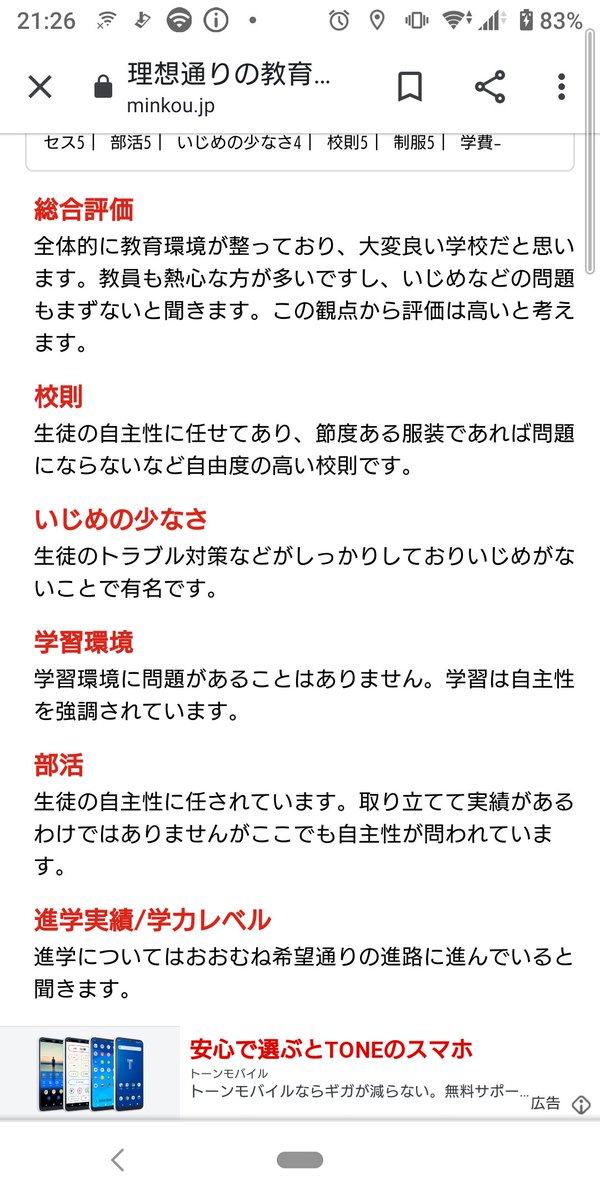 21:26 83%

理想通りの教育…
minkou.jp

セス5 | 部活5 | いじめの少なさ4 | 校則5 | 制服5 | 学費-

総合評価
全体的に教育環境が整っており、大変良い学校だと思います。教員も熱心な方が多いですし、いじめなどの問題もまずないと聞きます。この観点から評価は高いと考えます。

校則
生徒の自主性に任せてあり、節度ある服装であれば問題にならないなど自由度の高い校則です。

いじめの少なさ
生徒のトラブル対策などがしっかりしておりいじめがないことで有名です。

学習環境
学習環境に問題があることはありません。学習は自主性を強調されています。

部活
生徒の自主性に任されています。取り立てて実績があるわけではありませんがここでも自主性が問われています。

進学実績/学力レベル
進学についてはおおむね希望通りの進路に進んでいると聞きます。

安心で選ぶとTONEのスマホ
トーンモバイル
トーンモバイルならギガが減らない。無料サポー…
広告